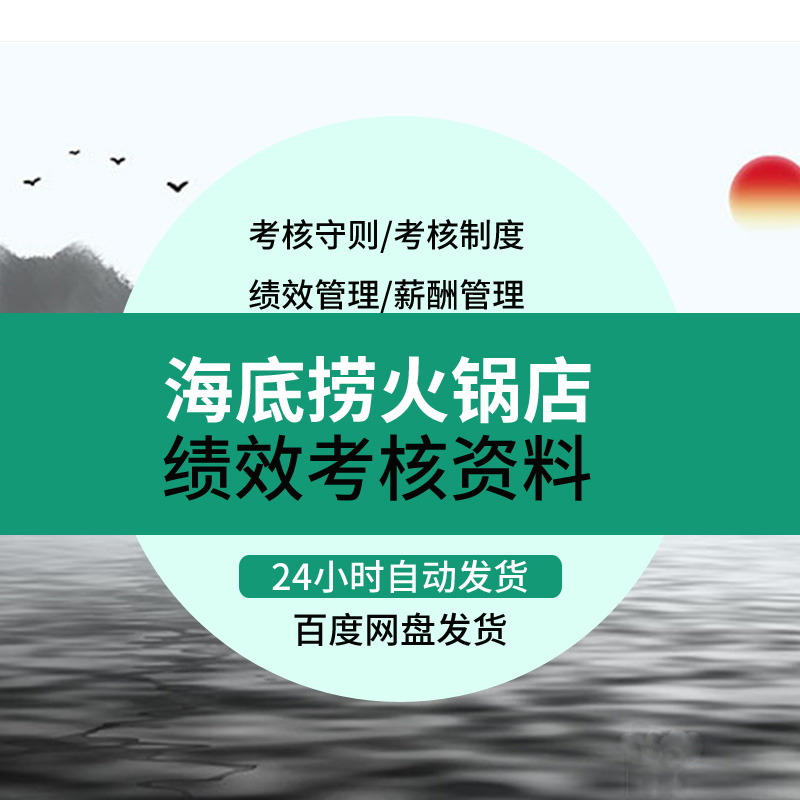 考核守则/考核制度

绩效管理/薪酬管理

海底捞火锅店
绩效考核资料

24小时自动发货

百度网盘发货